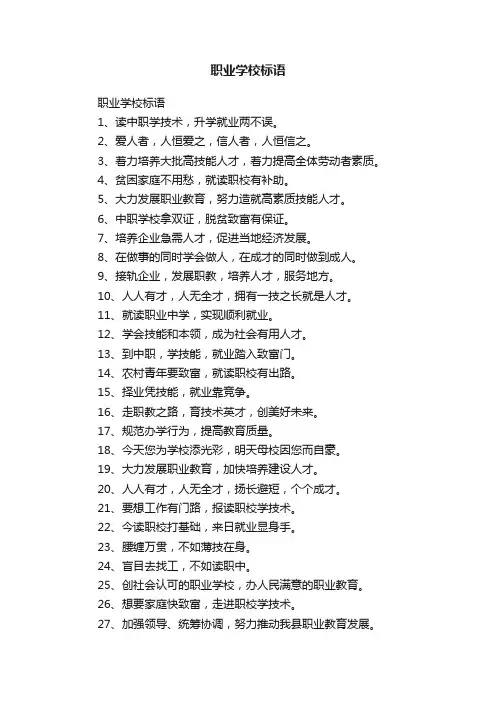 职业学校标语

职业学校标语

1、读中职学技术，升学就业两不误。

2、爱人者，人恒爱之，信人者，人恒信之。

3、着力培养大批高技能人才，着力提高全体劳动者素质。

4、贫困家庭不用愁，就读职校有补助。

5、大力发展职业教育，努力造就高素质技能人才。

6、中职学校拿双证，脱贫致富有保证。

7、培养企业急需人才，促进当地经济发展。

8、在做事的同时学会做人，在成才的同时做到成人。

9、接轨企业，发展职教，培养人才，服务地方。

10、人人有才，人无全才，拥有一技之长就是人才。

11、就读职业中学，实现顺利就业。

12、学会技能和本领，成为社会有用人才。

13、到中职，学技能，就业踏入致富门。

14、农村青年要致富，就读职校有出路。

15、择业凭技能，就业靠竞争。

16、走职教之路，育技术英才，创美好未来。

17、规范办学行为，提高教育质量。

18、今天您为学校添光彩，明天母校因您而自豪。

19、大力发展职业教育，加快培养建设人才。

20、人人有才，人无全才，扬长避短，个个成才。

21、要想工作有门路，报读职校学技术。

22、今读职校打基础，来日就业显身手。

23、腰缠万贯，不如薄技在身。

24、盲目去找工，不如读职中。

25、创社会认可的职业学校，办人民满意的职业教育。

26、想要家庭快致富，走进职校学技术。

27、加强领导、统筹协调，努力推动我县职业教育发展。